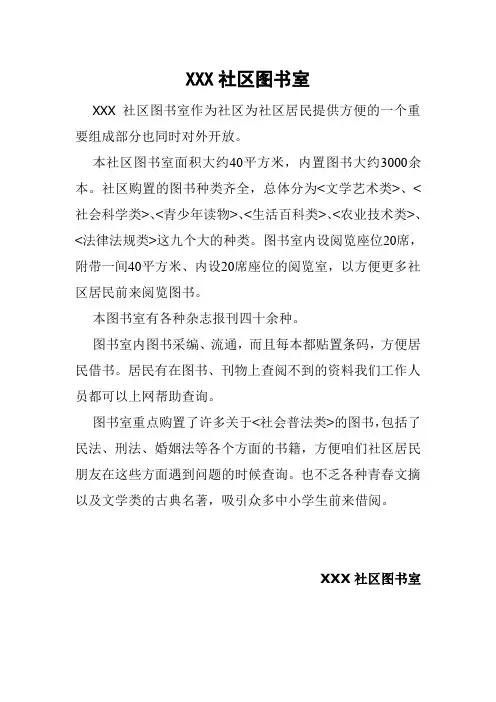 XXX 社区图书室

XXX 社区图书室作为社区为社区居民提供方便的一个重要组成部分也同时对外开放。

本社区图书室面积大约40平方米，内置图书大约3000余本。社区购置的图书种类齐全，总体分为<文学艺术类>、<社会科学类>、<青少年读物>、<生活百科类>、<农业技术类>、<法律法规类>这九个大的种类。图书室内设阅览座位20席，附带一间40平方米、内设20席座位的阅览室，以方便更多社区居民前来阅览图书。

本图书室有各种杂志报刊四十余种。

图书室内图书采编、流通，而且每本都贴置条码，方便居民借书。居民有在图书、刊物上查阅不到的资料我们工作人员都可以上网帮助查询。

图书室重点购置了许多关于<社会普法类>的图书，包括了民法、刑法、婚姻法等各个方面的书籍，方便咱们社区居民朋友在这些方面遇到问题的时候查询。也不乏各种青春文摘以及文学类的古典名著，吸引众多中小学生前来借阅。

XXX 社区图书室